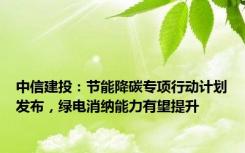 中信建投：节能降碳专项行动计划发布，绿电消纳能力有望提升